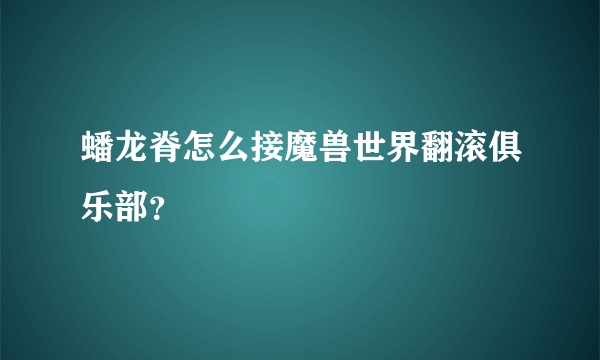 蟠龙脊怎么接魔兽世界翻滚俱乐部？